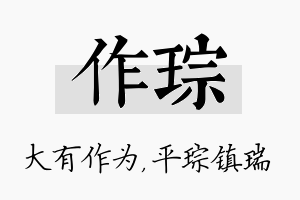 作琮

大有作为,平琮镇瑞